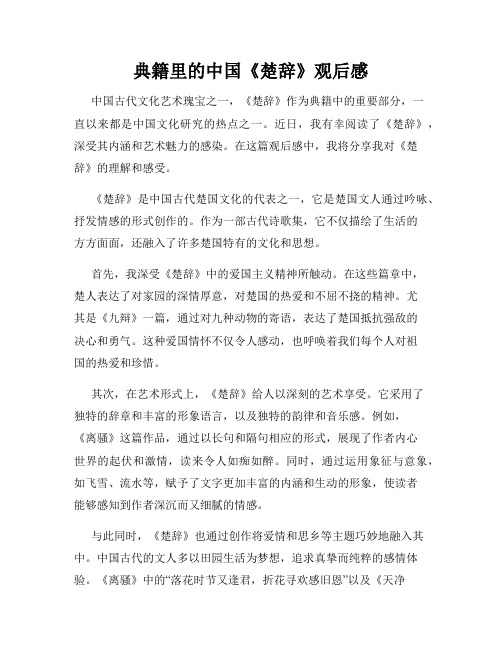 典籍里的中国《楚辞》观后感

中国古代文化艺术瑰宝之一，《楚辞》作为典籍中的重要部分，一直以来都是中国文化研究的热点之一。近日，我有幸阅读了《楚辞》，深受其内涵和艺术魅力的感染。在这篇观后感中，我将分享我对《楚辞》的理解和感受。

《楚辞》是中国古代楚国文化的代表之一，它是楚国文人通过吟咏、抒发情感的形式创作的。作为一部古代诗歌集，它不仅描绘了生活的方方面面，还融入了许多楚国特有的文化和思想。

首先，我深受《楚辞》中的爱国主义精神所触动。在这些篇章中，楚人表达了对家园的深情厚意，对楚国的热爱和不屈不挠的精神。尤其是《九辩》一篇，通过对九种动物的寄语，表达了楚国抵抗强敌的决心和勇气。这种爱国情怀不仅令人感动，也呼唤着我们每个人对祖国的热爱和珍惜。

其次，在艺术形式上，《楚辞》给人以深刻的艺术享受。它采用了独特的辞章和丰富的形象语言，以及独特的韵律和音乐感。例如，《离骚》这篇作品，通过以长句和隔句相应的形式，展现了作者内心世界的起伏和激情，读来令人如痴如醉。同时，通过运用象征与意象，如飞雪、流水等，赋予了文字更加丰富的内涵和生动的形象，使读者能够感知到作者深沉而又细腻的情感。

与此同时，《楚辞》也通过创作将爱情和思乡等主题巧妙地融入其中。中国古代的文人多以田园生活为梦想，追求真挚而纯粹的感情体验。《离骚》中的“落花时节又逢君，折花寻欢感旧恩”以及《天净